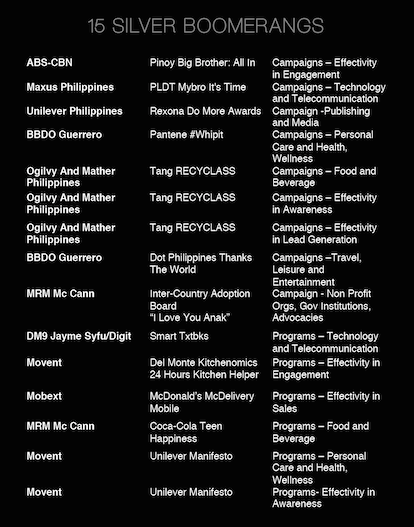 15 SILVER BOOMERANGS

| | | |
|---|---|---|
| ABS-CBN | Pinoy Big Brother: All In | Campaigns – Effectivity in Engagement |
| Maxus Philippines | PLDT Mybro It's Time | Campaigns – Technology and Telecommunication |
| Unilever Philippines | Rexona Do More Awards | Campaign -Publishing and Media |
| BBDO Guerrero | Pantene #Whipit | Campaigns – Personal Care and Health, Wellness |
| Ogilvy And Mather Philippines | Tang RECYCLASS | Campaigns – Food and Beverage |
| Ogilvy And Mather Philippines | Tang RECYCLASS | Campaigns – Effectivity in Awareness |
| Ogilvy And Mather Philippines | Tang RECYCLASS | Campaigns – Effectivity in Lead Generation |
| BBDO Guerrero | Dot Philippines Thanks The World | Campaigns –Travel, Leisure and Entertainment |
| MRM Mc Cann | Inter-Country Adoption Board "I Love You Anak" | Campaign - Non Profit Orgs, Gov Institutions, Advocacies |
| DM9 Jayme Syfu/Digit | Smart Txtbks | Programs – Technology and Telecommunication |
| Movent | Del Monte Kitchenomics 24 Hours Kitchen Helper | Programs – Effectivity in Engagement |
| Mobext | McDonald's McDelivery Mobile | Programs – Effectivity in Sales |
| MRM Mc Cann | Coca-Cola Teen Happiness | Programs – Food and Beverage |
| Movent | Unilever Manifesto | Programs – Personal Care and Health, Wellness |
| Movent | Unilever Manifesto | Programs- Effectivity in Awareness |